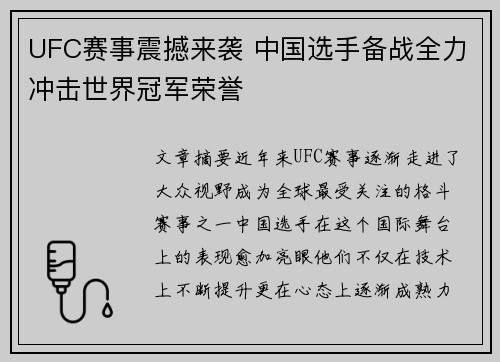 UFC赛事震撼来袭 中国选手备战全力冲击世界冠军荣誉

文章摘要近年来UFC赛事逐渐走进了大众视野成为全球最受关注的格斗赛事之一中国选手在这个国际舞台上的表现愈加亮眼他们不仅在技术上不断提升更在心态上逐渐成熟力